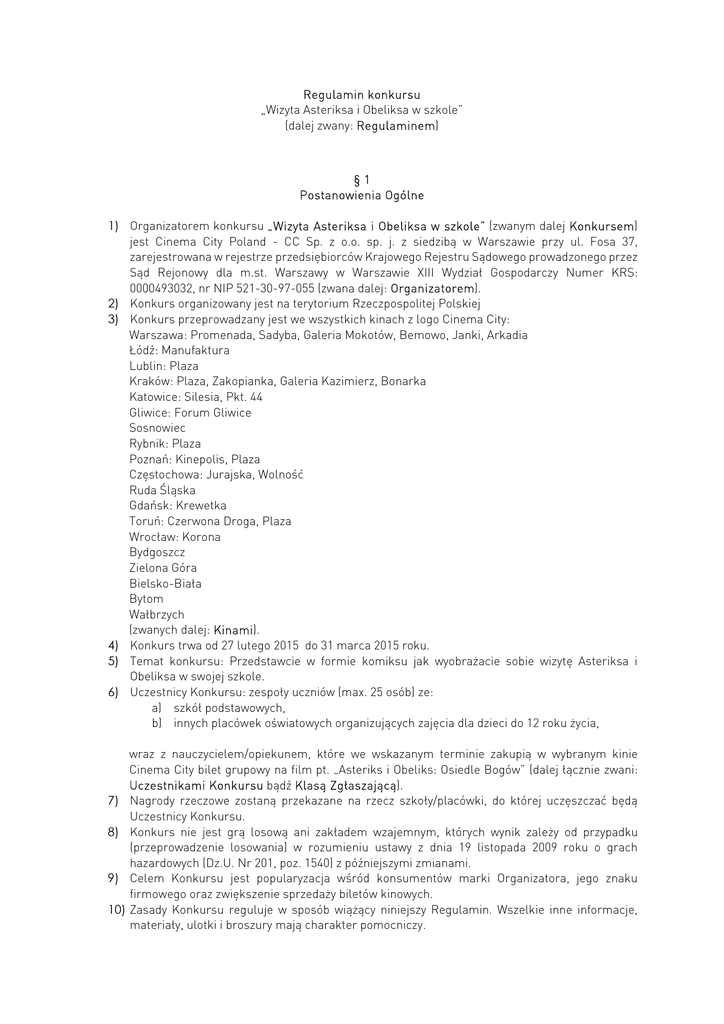 Regulamin konkursu
„Wizyta Asteriksa i Obeliksa w szkole"
(dalej zwany: Regulaminem)

§ 1
Postanowienia Ogólne

1) Organizatorem konkursu „Wizyta Asteriksa i Obeliksa w szkole" (zwanym dalej Konkursem) jest Cinema City Poland - CC Sp. z o.o. sp. j. z siedzibą w Warszawie przy ul. Fosa 37, zarejestrowana w rejestrze przedsiębiorców Krajowego Rejestru Sądowego prowadzonego przez Sąd Rejonowy dla m.st. Warszawy w Warszawie XIII Wydział Gospodarczy Numer KRS: 0000493032, nr NIP 521-30-97-055 (zwana dalej: Organizatorem).
2) Konkurs organizowany jest na terytorium Rzeczpospolitej Polskiej
3) Konkurs przeprowadzany jest we wszystkich kinach z logo Cinema City:
Warszawa: Promenada, Sadyba, Galeria Mokotów, Bemowo, Janki, Arkadia
Łódź: Manufaktura
Lublin: Plaza
Kraków: Plaza, Zakopianka, Galeria Kazimierz, Bonarka
Katowice: Silesia, Pkt. 44
Gliwice: Forum Gliwice
Sosnowiec
Rybnik: Plaza
Poznań: Kinepolis, Plaza
Częstochowa: Jurajska, Wolność
Ruda Śląska
Gdańsk: Krewetka
Toruń: Czerwona Droga, Plaza
Wrocław: Korona
Bydgoszcz
Zielona Góra
Bielsko-Biała
Bytom
Wałbrzych
(zwanych dalej: Kinami).
4) Konkurs trwa od 27 lutego 2015 do 31 marca 2015 roku.
5) Temat konkursu: Przedstawcie w formie komiksu jak wyobrażacie sobie wizytę Asteriksa i Obeliksa w swojej szkole.
6) Uczestnicy Konkursu: zespoły uczniów (max. 25 osób) ze:
a) szkół podstawowych,
b) innych placówek oświatowych organizujących zajęcia dla dzieci do 12 roku życia,

wraz z nauczycielem/opiekunem, które we wskazanym terminie zakupią w wybranym kinie Cinema City bilet grupowy na film pt. „Asteriks i Obeliks: Osiedle Bogów" (dalej łącznie zwani: Uczestnikami Konkursu bądź Klasą Zgłaszającą).
7) Nagrody rzeczowe zostaną przekazane na rzecz szkoły/placówki, do której uczęszczać będą Uczestnicy Konkursu.
8) Konkurs nie jest grą losową ani zakładem wzajemnym, których wynik zależy od przypadku (przeprowadzenie losowania) w rozumieniu ustawy z dnia 19 listopada 2009 roku o grach hazardowych (Dz.U. Nr 201, poz. 1540) z późniejszymi zmianami.
9) Celem Konkursu jest popularyzacja wśród konsumentów marki Organizatora, jego znaku firmowego oraz zwiększenie sprzedaży biletów kinowych.
10) Zasady Konkursu reguluje w sposób wiążący niniejszy Regulamin. Wszelkie inne informacje, materiały, ulotki i broszury mają charakter pomocniczy.